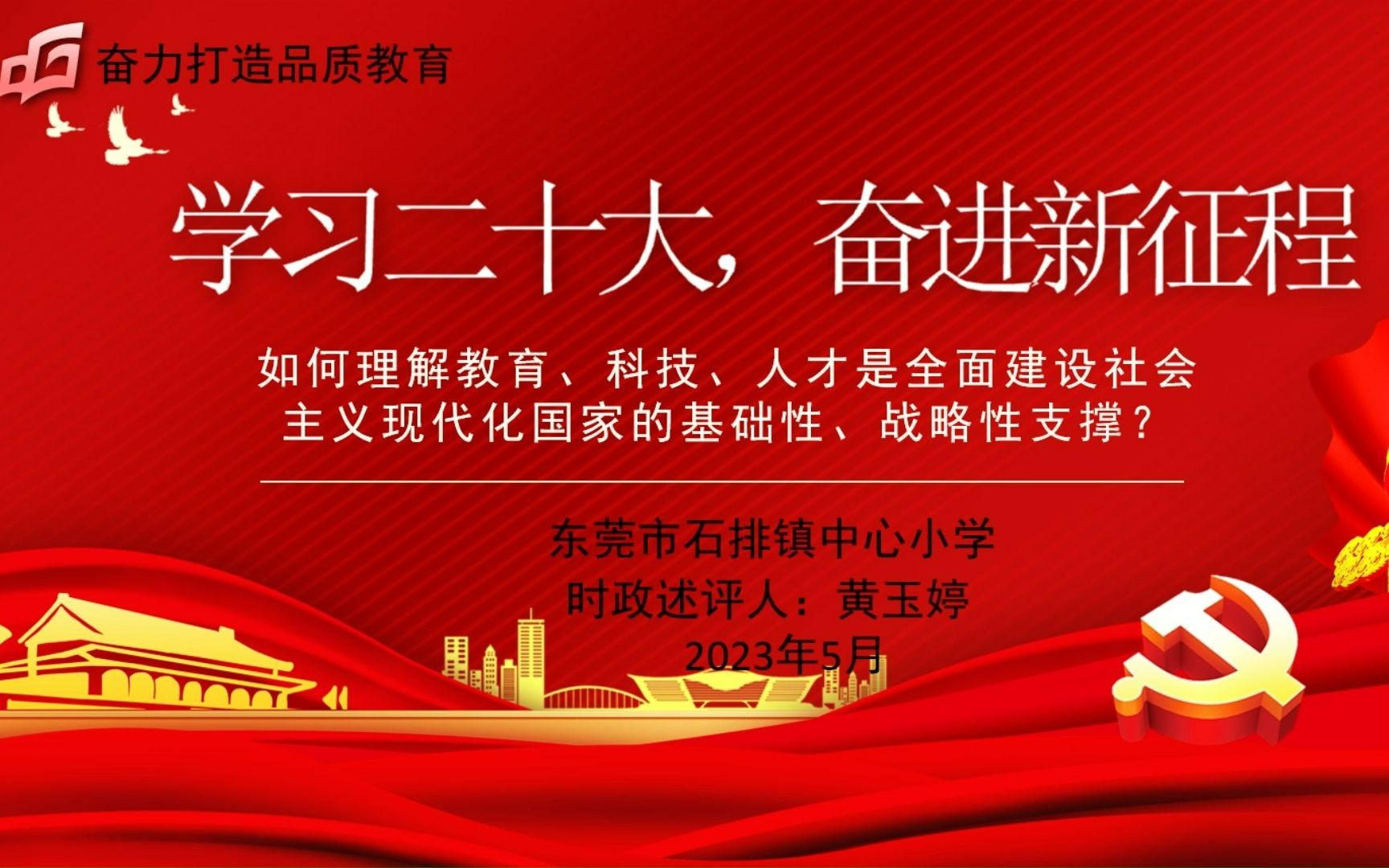 奋力打造品质教育

学习二十大，奋进新征程

如何理解教育、科技、人才是全面建设社会主义现代化国家的基础性、战略性支撑？

东莞市石排镇中心小学
时政述评人：黄玉婷
2023年5月